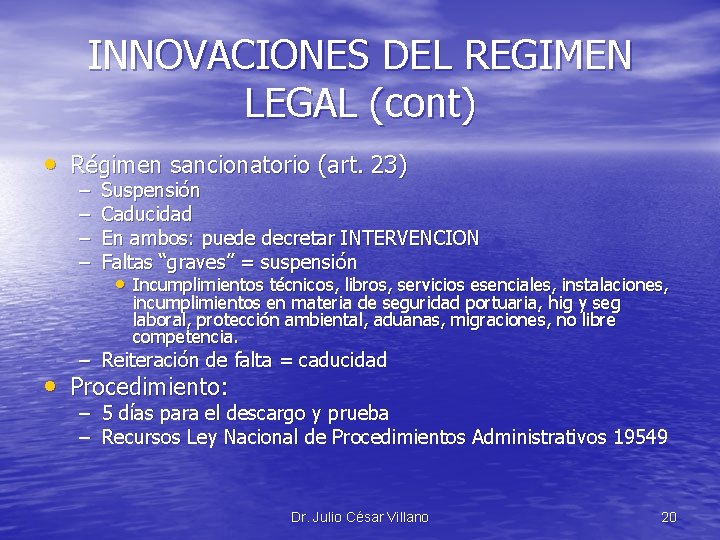 INNOVACIONES DEL REGIMEN LEGAL (cont)

• Régimen sancionatorio (art. 23)
– Suspensión
– Caducidad
– En ambos: puede decretar INTERVENCION
– Faltas “graves” = suspensión
• Incumplimientos técnicos, libros, servicios esenciales, instalaciones, incumplimientos en materia de seguridad portuaria, hig y seg laboral, protección ambiental, aduanas, migraciones, no libre competencia.
– Reiteración de falta = caducidad
• Procedimiento:
– 5 días para el descargo y prueba
– Recursos Ley Nacional de Procedimientos Administrativos 19549

Dr. Julio César Villano

20